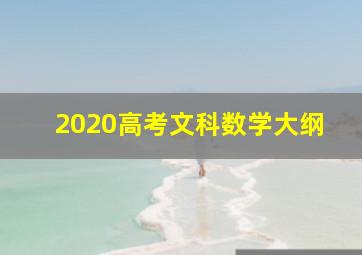 2020高考文科数学大纲